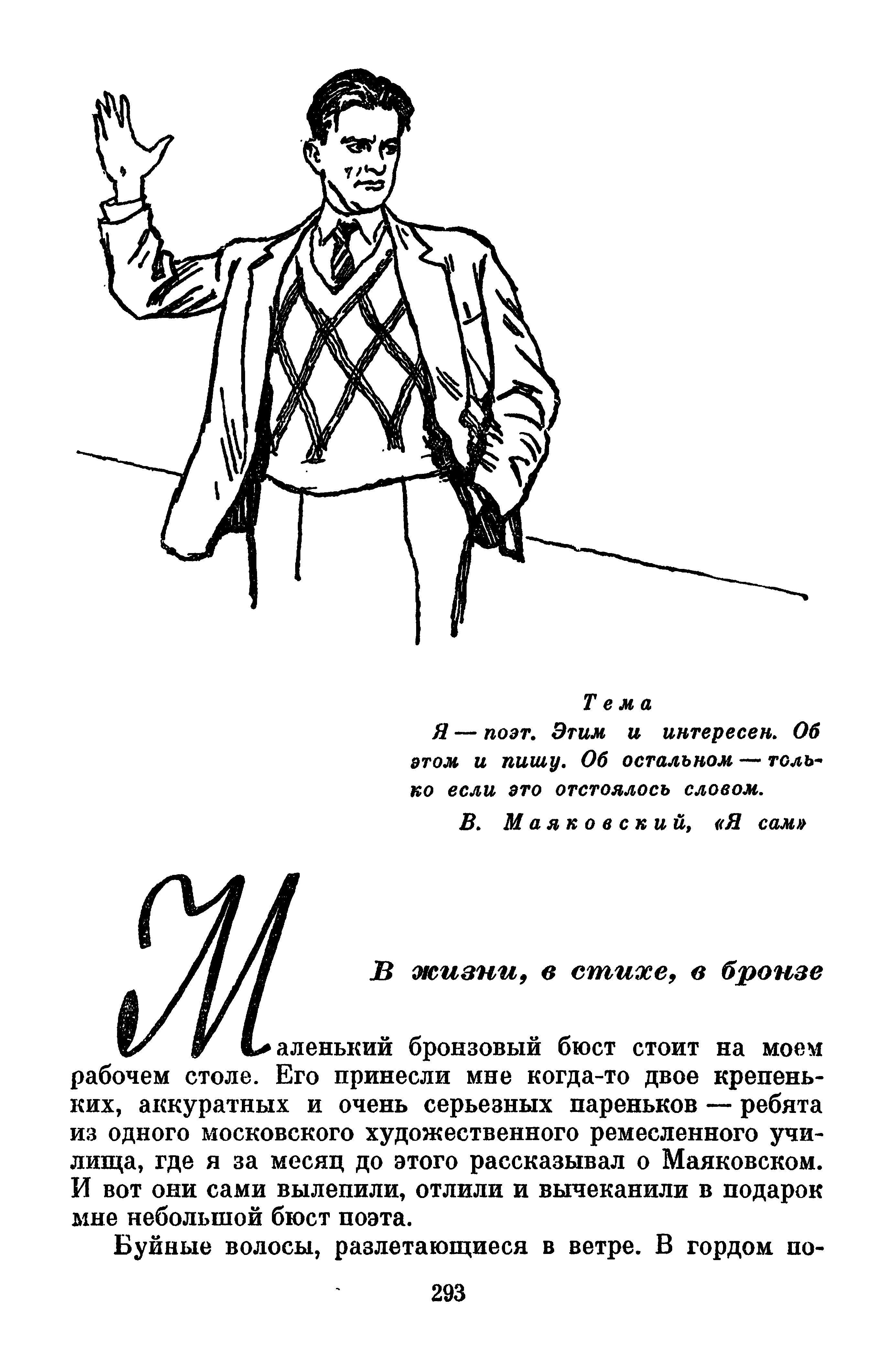 Тема

Я — поэт. Этим и интересен. Об этом и пишу. Об остальном — только если это отстоялось словом.

В. Маяковский, «Я сам»

В жизни, в стихе, в бронзе

Маленький бронзовый бюст стоит на моем рабочем столе. Его принесли мне когда-то двое крепеньких, аккуратных и очень серьезных пареньков — ребята из одного московского художественного ремесленного училища, где я за месяц до этого рассказывал о Маяковском. И вот они сами вылепили, отлили и вычеканили в подарок мне небольшой бюст поэта.

Буйные волосы, разлетающиеся в ветре. В гордом по-

293